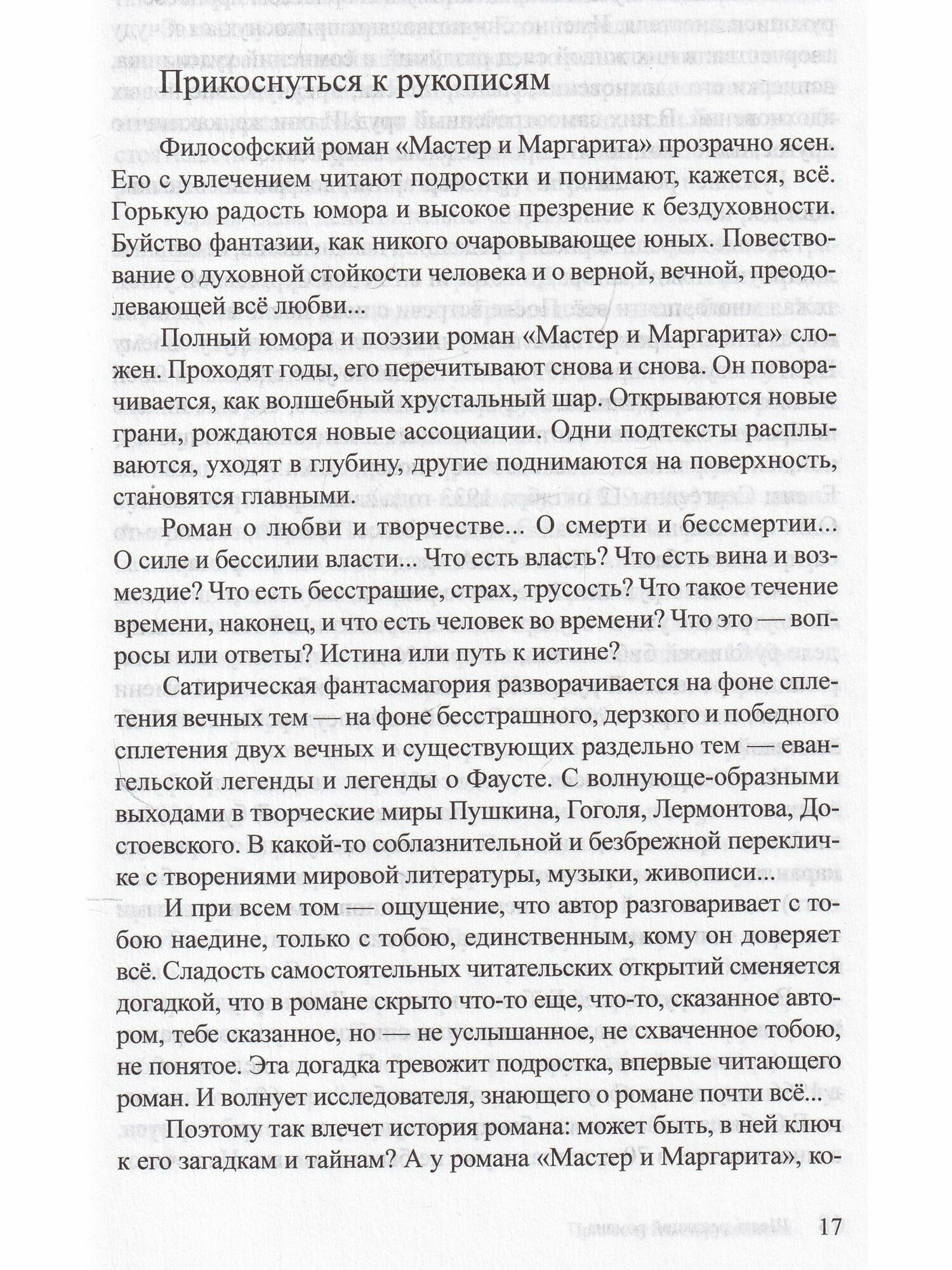 Прикоснуться к рукописям

Философский роман «Мастер и Маргарита» прозрачно ясен. Его с увлечением читают подростки и понимают, кажется, всё. Горькую радость юмора и высокое презрение к бездуховности. Буйство фантазии, как никого очаровывающее юных. Повествование о духовной стойкости человека и о верной, вечной, преодолевающей всё любви...

Полный юмора и поэзии роман «Мастер и Маргарита» сложен. Проходят годы, его перечитывают снова и снова. Он поворачивается, как волшебный хрустальный шар. Открываются новые грани, рождаются новые ассоциации. Одни подтексты расплываются, уходят в глубину, другие поднимаются на поверхность, становятся главными.

Роман о любви и творчестве... О смерти и бессмертии... О силе и бессилии власти... Что есть власть? Что есть вина и возмездие? Что есть бесстрашие, страх, трусость? Что такое течение времени, наконец, и что есть человек во времени? Что это — вопросы или ответы? Истина или путь к истине?

Сатирическая фантасмагория разворачивается на фоне сплетения вечных тем — на фоне бесстрашного, дерзкого и победного сплетения двух вечных и существующих раздельно тем — евангельской легенды и легенды о Фаусте. С волнующе-образными выходами в творческие миры Пушкина, Гоголя, Лермонтова, Достоевского. В какой-то соблазнительной и безбрежной перекличке с творениями мировой литературы, музыки, живописи...

И при всем том — ощущение, что автор разговаривает с тобою наедине, только с тобою, единственным, кому он доверяет всё. Сладость самостоятельных читательских открытий сменяется догадкой, что в романе скрыто что-то еще, что-то, сказанное автором, тебе сказанное, но — не услышанное, не схваченное тобою, не понятое. Эта догадка тревожит подростка, впервые читающего роман. И волнует исследователя, знающего о романе почти всё...

Поэтому так влечет история романа: может быть, в ней ключ к его загадкам и тайнам? А у романа «Мастер и Маргарита», ко-

17